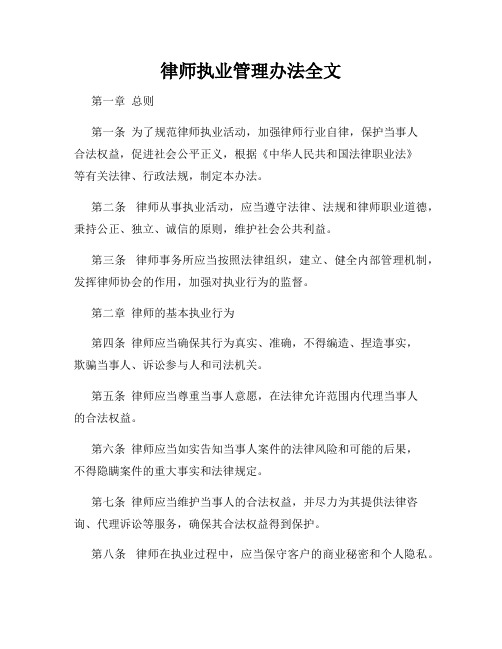 律师执业管理办法全文

第一章 总则

第一条 为了规范律师执业活动，加强律师行业自律，保护当事人合法权益，促进社会公平正义，根据《中华人民共和国法律职业法》等有关法律、行政法规，制定本办法。

第二条 律师从事执业活动，应当遵守法律、法规和律师职业道德，秉持公正、独立、诚信的原则，维护社会公共利益。

第三条 律师事务所应当按照法律组织，建立、健全内部管理机制，发挥律师协会的作用，加强对执业行为的监督。

第二章 律师的基本执业行为

第四条 律师应当确保其行为真实、准确，不得编造、捏造事实，欺骗当事人、诉讼参与人和司法机关。

第五条 律师应当尊重当事人意愿，在法律允许范围内代理当事人的合法权益。

第六条 律师应当如实告知当事人案件的法律风险和可能的后果，不得隐瞒案件的重大事实和法律规定。

第七条 律师应当维护当事人的合法权益，并尽力为其提供法律咨询、代理诉讼等服务，确保其合法权益得到保护。

第八条 律师在执业过程中，应当保守客户的商业秘密和个人隐私。